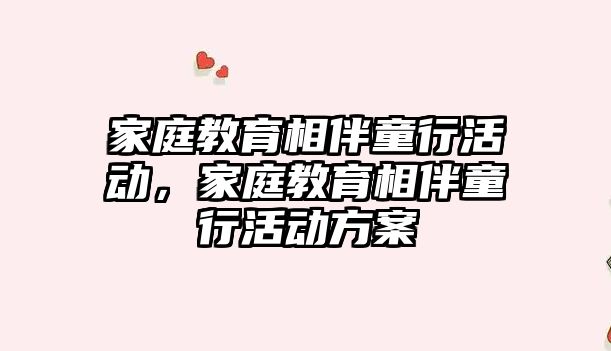 家庭教育相伴童行活动，家庭教育相伴童行活动方案